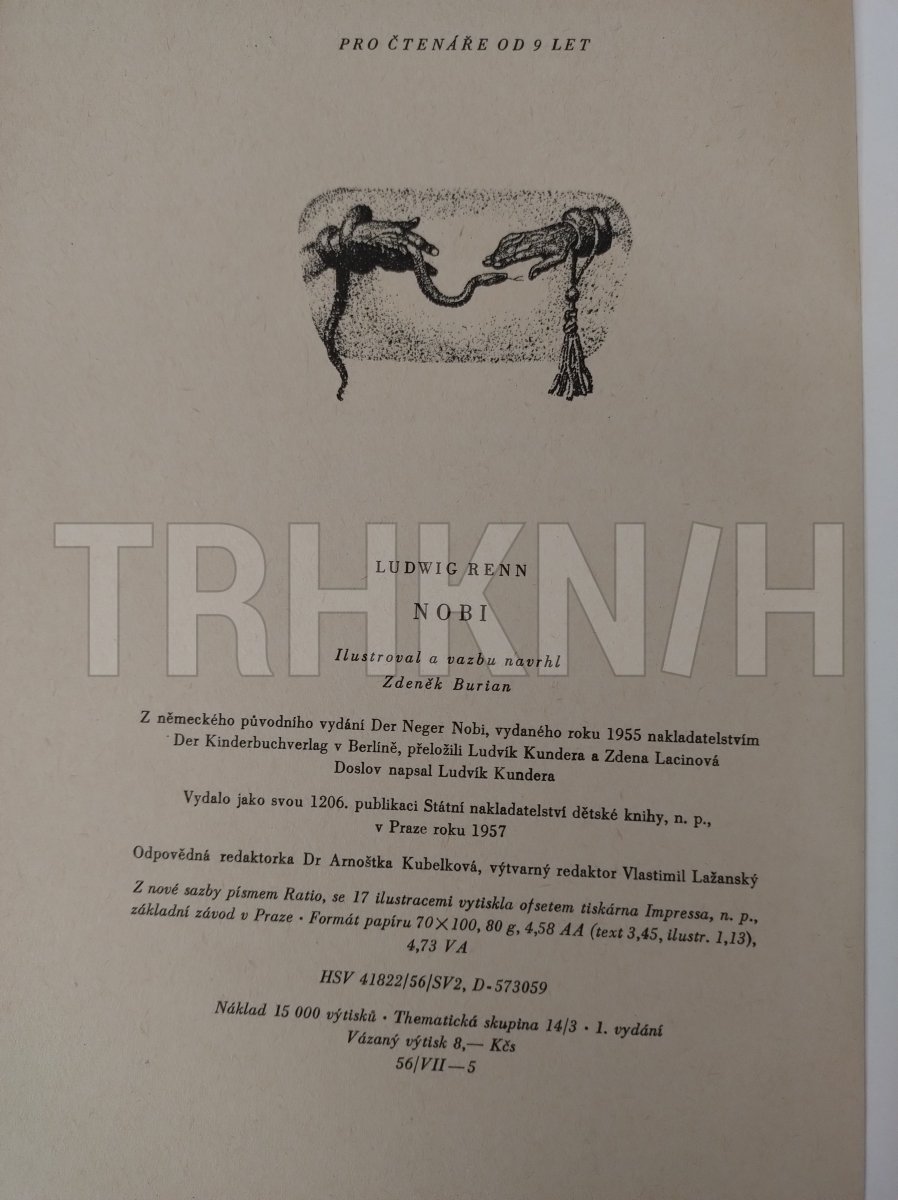 PRO ČTENÁŘE OD 9 LET

LUDWIG RENN

NOBI

Ilustroval a vazbu navrhl
Zdeněk Burian

Z německého původního vydání Der Neger Nobi, vydaného roku 1955 nakladatelstvím Der Kinderbuchverlag v Berlíně, přeložili Ludvík Kundera a Zdena Lacinová
Doslov napsal Ludvík Kundera

Vydalo jako svou 1206. publikaci Státní nakladatelství dětské knihy, n. p., v Praze roku 1957

Odpovědná redaktorka Dr Arnoštka Kubelková, výtvarný redaktor Vlastimil Lažanský

Z nové sazby písmem Ratio, se 17 ilustracemi vytiskla ofsetem tiskárna Impressa, n. p., základní závod v Praze · Formát papíru 70×100, 80 g, 4,58 AA (text 3,45, ilustr. 1,13), 4,73 VA

HSV 41822/56/SV2, D-573059

Náklad 15 000 výtisků · Thematická skupina 14/3 · 1. vydání
Vázaný výtisk 8,— Kčs
56/VII—5

TRHKNIH